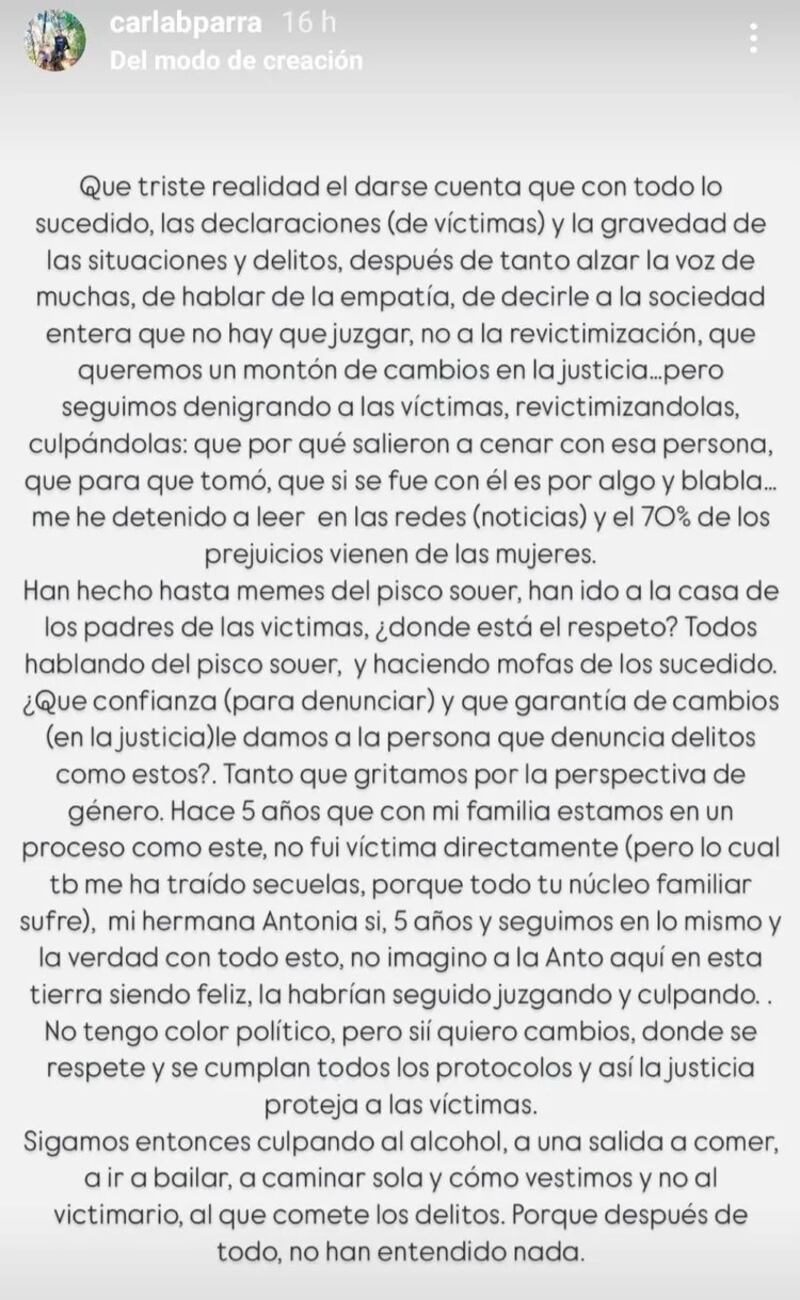 carlabparra 16 h
Del modo de creación

Que triste realidad el darse cuenta que con todo lo sucedido, las declaraciones (de víctimas) y la gravedad de las situaciones y delitos, después de tanto alzar la voz de muchas, de hablar de la empatía, de decirle a la sociedad entera que no hay que juzgar, no a la revictimización, que queremos un montón de cambios en la justicia...pero seguimos denigrando a las víctimas, revictimizandolas, culpándolas: que por qué salieron a cenar con esa persona, que para que tomó, que si se fue con él es por algo y blabla... me he detenido a leer en las redes (noticias) y el 70% de los prejuicios vienen de las mujeres.
Han hecho hasta memes del pisco souer, han ido a la casa de los padres de las victimas, ¿donde está el respeto? Todos hablando del pisco souer, y haciendo mofas de los sucedido. ¿Que confianza (para denunciar) y que garantía de cambios (en la justicia)le damos a la persona que denuncia delitos como estos?. Tanto que gritamos por la perspectiva de género. Hace 5 años que con mi familia estamos en un proceso como este, no fui víctima directamente (pero lo cual tb me ha traído secuelas, porque todo tu núcleo familiar sufre), mi hermana Antonia si, 5 años y seguimos en lo mismo y la verdad con todo esto, no imagino a la Anto aquí en esta tierra siendo feliz, la habrían seguido juzgando y culpando. .
No tengo color político, pero sií quiero cambios, donde se respete y se cumplan todos los protocolos y así la justicia proteja a las víctimas.
Sigamos entonces culpando al alcohol, a una salida a comer, a ir a bailar, a caminar sola y cómo vestimos y no al victimario, al que comete los delitos. Porque después de todo, no han entendido nada.